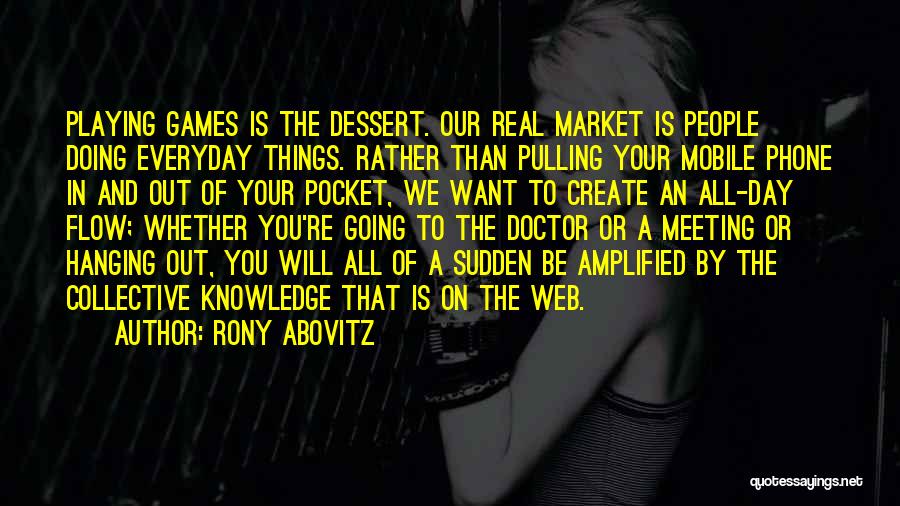 PLAYING GAMES IS THE DESSERT. OUR REAL MARKET IS PEOPLE DOING EVERYDAY THINGS. RATHER THAN PULLING YOUR MOBILE PHONE IN AND OUT OF YOUR POCKET, WE WANT TO CREATE AN ALL-DAY FLOW; WHETHER YOU'RE GOING TO THE DOCTOR OR A MEETING OR HANGING OUT, YOU WILL ALL OF A SUDDEN BE AMPLIFIED BY THE COLLECTIVE KNOWLEDGE THAT IS ON THE WEB.

AUTHOR: RONY ABOVITZ

quotessayings.net